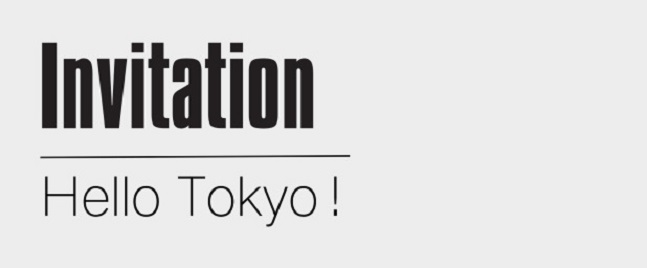 Invitation

Hello Tokyo !